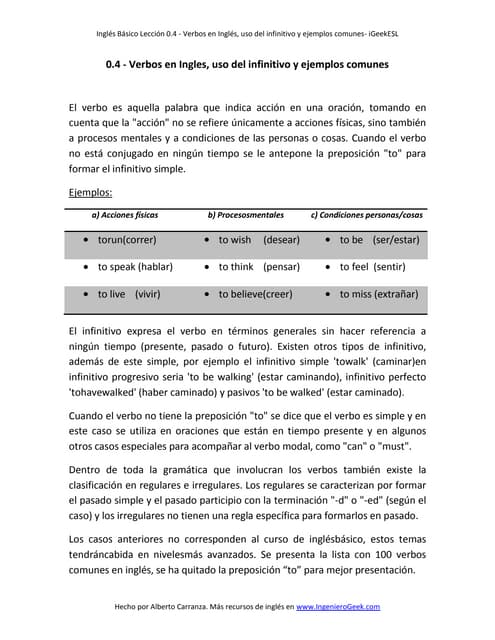 Inglés Básico Lección 0.4 - Verbos en Inglés, uso del infinitivo y ejemplos comunes- iGeekESL

0.4 - Verbos en Ingles, uso del infinitivo y ejemplos comunes

El verbo es aquella palabra que indica acción en una oración, tomando en cuenta que la "acción" no se refiere únicamente a acciones físicas, sino también a procesos mentales y a condiciones de las personas o cosas. Cuando el verbo no está conjugado en ningún tiempo se le antepone la preposición "to" para formar el infinitivo simple.

Ejemplos:

| a) Acciones físicas | b) Procesosmentales | c) Condiciones personas/cosas |
|---|---|---|
| • torun(correr) | • to wish (desear) | • to be (ser/estar) |
| • to speak (hablar) | • to think (pensar) | • to feel (sentir) |
| • to live (vivir) | • to believe(creer) | • to miss (extrañar) |

El infinitivo expresa el verbo en términos generales sin hacer referencia a ningún tiempo (presente, pasado o futuro). Existen otros tipos de infinitivo, además de este simple, por ejemplo el infinitivo simple 'towalk' (caminar)en infinitivo progresivo seria 'to be walking' (estar caminando), infinitivo perfecto 'tohavewalked' (haber caminado) y pasivos 'to be walked' (estar caminado).

Cuando el verbo no tiene la preposición "to" se dice que el verbo es simple y en este caso se utiliza en oraciones que están en tiempo presente y en algunos otros casos especiales para acompañar al verbo modal, como "can" o "must".

Dentro de toda la gramática que involucran los verbos también existe la clasificación en regulares e irregulares. Los regulares se caracterizan por formar el pasado simple y el pasado participio con la terminación "-d" o "-ed" (según el caso) y los irregulares no tienen una regla específica para formarlos en pasado.

Los casos anteriores no corresponden al curso de inglésbásico, estos temas tendráncabida en nivelesmás avanzados. Se presenta la lista con 100 verbos comunes en inglés, se ha quitado la preposición "to" para mejor presentación.

Hecho por Alberto Carranza. Más recursos de inglés en www.IngenieroGeek.com